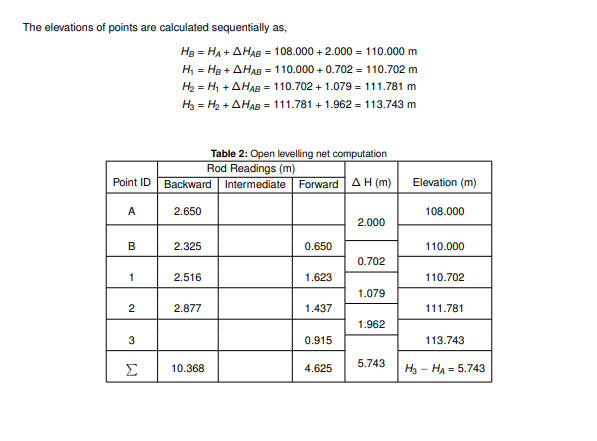 The elevations of points are calculated sequentially as,

$H_B = H_A + \Delta H_{AB} = 108.000 + 2.000 = 110.000$ m
$H_1 = H_B + \Delta H_{AB} = 110.000 + 0.702 = 110.702$ m
$H_2 = H_1 + \Delta H_{AB} = 110.702 + 1.079 = 111.781$ m
$H_3 = H_2 + \Delta H_{AB} = 111.781 + 1.962 = 113.743$ m

**Table 2:** Open levelling net computation

| Point ID | Rod Readings (m) Backward | Rod Readings (m) Intermediate | Rod Readings (m) Forward | $\Delta$ H (m) | Elevation (m) |
|---|---|---|---|---|---|
| A | 2.650 | | | | 108.000 |
| | | | | 2.000 | |
| B | 2.325 | | 0.650 | | 110.000 |
| | | | | 0.702 | |
| 1 | 2.516 | | 1.623 | | 110.702 |
| | | | | 1.079 | |
| 2 | 2.877 | | 1.437 | | 111.781 |
| | | | | 1.962 | |
| 3 | | | 0.915 | | 113.743 |
| $\sum$ | 10.368 | | 4.625 | 5.743 | $H_3 - H_A = 5.743$ |